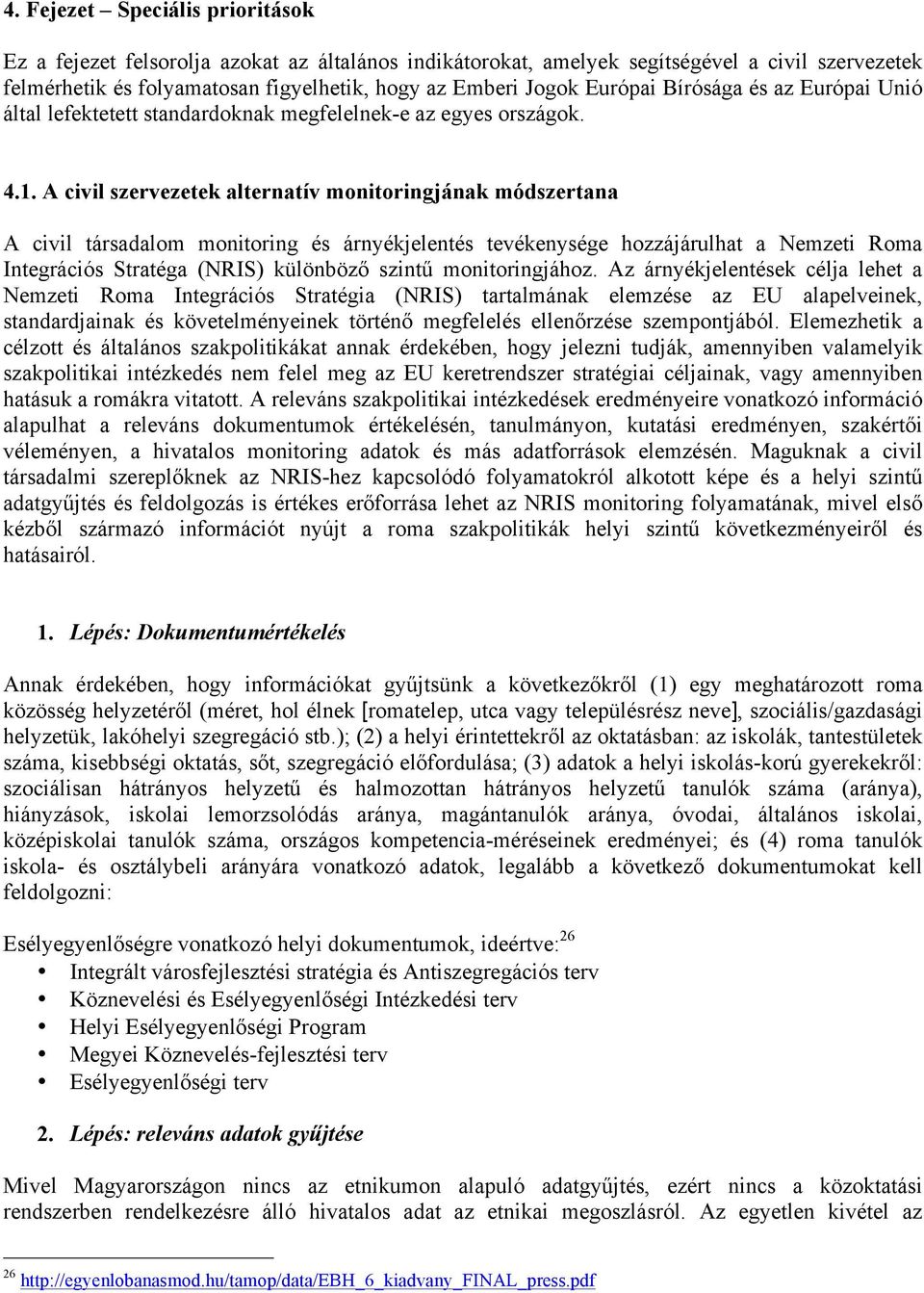 4. Fejezet – Speciális prioritások

Ez a fejezet felsorolja azokat az általános indikátorokat, amelyek segítségével a civil szervezetek felmérhetik és folyamatosan figyelhetik, hogy az Emberi Jogok Európai Bírósága és az Európai Unió által lefektetett standardoknak megfelelnek-e az egyes országok.

4.1. A civil szervezetek alternatív monitoringjának módszertana

A civil társadalom monitoring és árnyékjelentés tevékenysége hozzájárulhat a Nemzeti Roma Integrációs Stratéga (NRIS) különböző szintű monitoringjához. Az árnyékjelentések célja lehet a Nemzeti Roma Integrációs Stratégia (NRIS) tartalmának elemzése az EU alapelveinek, standardjainak és követelményeinek történő megfelelés ellenőrzése szempontjából. Elemezhetik a célzott és általános szakpolitikákat annak érdekében, hogy jelezni tudják, amennyiben valamelyik szakpolitikai intézkedés nem felel meg az EU keretrendszer stratégiai céljainak, vagy amennyiben hatásuk a romákra vitatott. A releváns szakpolitikai intézkedések eredményeire vonatkozó információ alapulhat a releváns dokumentumok értékelésén, tanulmányon, kutatási eredményen, szakértői véleményen, a hivatalos monitoring adatok és más adatforrások elemzésén. Maguknak a civil társadalmi szereplőknek az NRIS-hez kapcsolódó folyamatokról alkotott képe és a helyi szintű adatgyűjtés és feldolgozás is értékes erőforrása lehet az NRIS monitoring folyamatának, mivel első kézből származó információt nyújt a roma szakpolitikák helyi szintű következményeiről és hatásairól.

1. Lépés: Dokumentumértékelés

Annak érdekében, hogy információkat gyűjtsünk a következőkről (1) egy meghatározott roma közösség helyzetéről (méret, hol élnek [romatelep, utca vagy településrész neve], szociális/gazdasági helyzetük, lakóhelyi szegregáció stb.); (2) a helyi érintettekről az oktatásban: az iskolák, tantestületek száma, kisebbségi oktatás, sőt, szegregáció előfordulása; (3) adatok a helyi iskolás-korú gyerekekről: szociálisan hátrányos helyzetű és halmozottan hátrányos helyzetű tanulók száma (aránya), hiányzások, iskolai lemorzsolódás aránya, magántanulók aránya, óvodai, általános iskolai, középiskolai tanulók száma, országos kompetencia-méréseinek eredményei; és (4) roma tanulók iskola- és osztálybeli arányára vonatkozó adatok, legalább a következő dokumentumokat kell feldolgozni:

Esélyegyenlőségre vonatkozó helyi dokumentumok, ideértve:$^{26}$
• Integrált városfejlesztési stratégia és Antiszegregációs terv
• Köznevelési és Esélyegyenlőségi Intézkedési terv
• Helyi Esélyegyenlőségi Program
• Megyei Köznevelés-fejlesztési terv
• Esélyegyenlőségi terv

2. Lépés: releváns adatok gyűjtése

Mivel Magyarországon nincs az etnikumon alapuló adatgyűjtés, ezért nincs a közoktatási rendszerben rendelkezésre álló hivatalos adat az etnikai megoszlásról. Az egyetlen kivétel az

$^{26}$ http://egyenlobanasmod.hu/tamop/data/EBH_6_kiadvany_FINAL_press.pdf